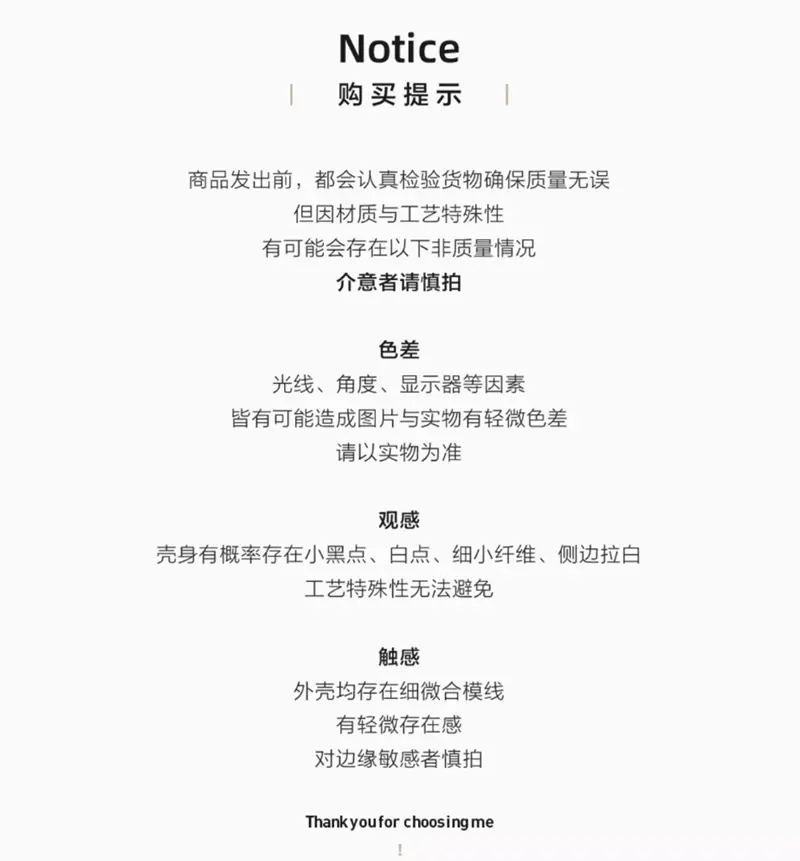 Notice
购买提示

商品发出前，都会认真检验货物确保质量无误
但因材质与工艺特殊性
有可能会存在以下非质量情况
介意者请慎拍

色差
光线、角度、显示器等因素
皆有可能造成图片与实物有轻微色差
请以实物为准

观感
壳身有概率存在小黑点、白点、细小纤维、侧边拉白
工艺特殊性无法避免

触感
外壳均存在细微合模线
有轻微存在感
对边缘敏感者慎拍

Thank you for choosing me
!